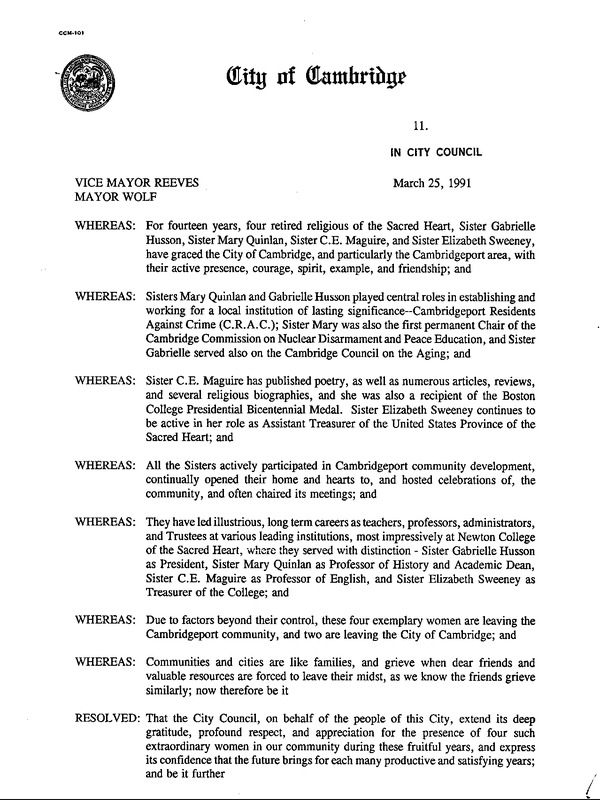 CCM-101

City of Cambridge

11.

IN CITY COUNCIL

VICE MAYOR REEVES
MAYOR WOLF

March 25, 1991

WHEREAS: For fourteen years, four retired religious of the Sacred Heart, Sister Gabrielle Husson, Sister Mary Quinlan, Sister C.E. Maguire, and Sister Elizabeth Sweeney, have graced the City of Cambridge, and particularly the Cambridgeport area, with their active presence, courage, spirit, example, and friendship; and

WHEREAS: Sisters Mary Quinlan and Gabrielle Husson played central roles in establishing and working for a local institution of lasting significance--Cambridgeport Residents Against Crime (C.R.A.C.); Sister Mary was also the first permanent Chair of the Cambridge Commission on Nuclear Disarmament and Peace Education, and Sister Gabrielle served also on the Cambridge Council on the Aging; and

WHEREAS: Sister C.E. Maguire has published poetry, as well as numerous articles, reviews, and several religious biographies, and she was also a recipient of the Boston College Presidential Bicentennial Medal. Sister Elizabeth Sweeney continues to be active in her role as Assistant Treasurer of the United States Province of the Sacred Heart; and

WHEREAS: All the Sisters actively participated in Cambridgeport community development, continually opened their home and hearts to, and hosted celebrations of, the community, and often chaired its meetings; and

WHEREAS: They have led illustrious, long term careers as teachers, professors, administrators, and Trustees at various leading institutions, most impressively at Newton College of the Sacred Heart, where they served with distinction - Sister Gabrielle Husson as President, Sister Mary Quinlan as Professor of History and Academic Dean, Sister C.E. Maguire as Professor of English, and Sister Elizabeth Sweeney as Treasurer of the College; and

WHEREAS: Due to factors beyond their control, these four exemplary women are leaving the Cambridgeport community, and two are leaving the City of Cambridge; and

WHEREAS: Communities and cities are like families, and grieve when dear friends and valuable resources are forced to leave their midst, as we know the friends grieve similarly; now therefore be it

RESOLVED: That the City Council, on behalf of the people of this City, extend its deep gratitude, profound respect, and appreciation for the presence of four such extraordinary women in our community during these fruitful years, and express its confidence that the future brings for each many productive and satisfying years; and be it further